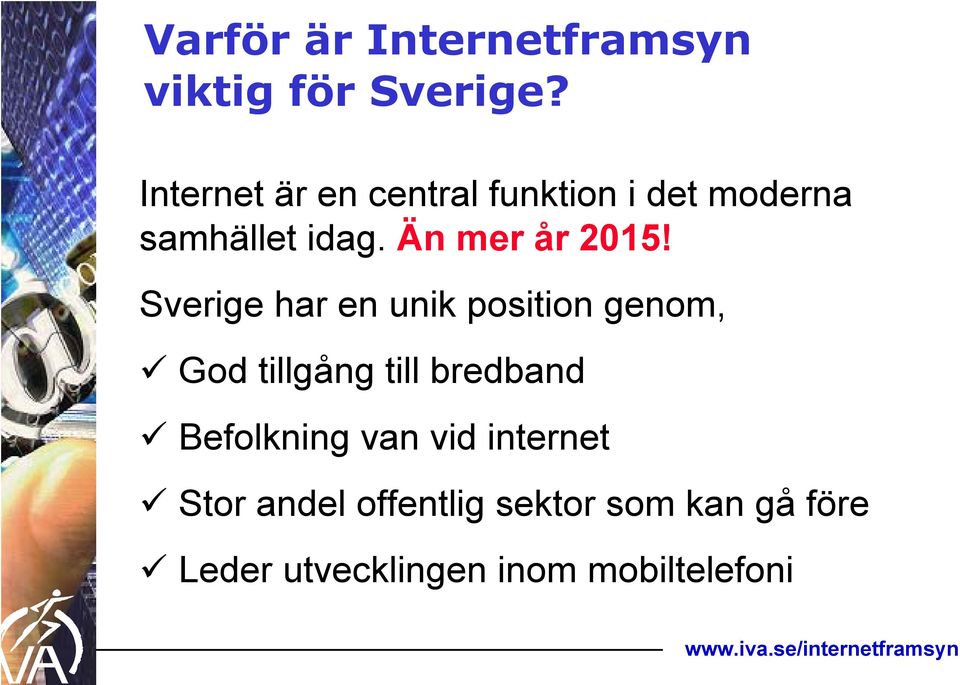 Varför är Internetframsyn viktig för Sverige?

Internet är en central funktion i det moderna samhället idag. Än mer år 2015!

Sverige har en unik position genom,

✓ God tillgång till bredband

✓ Befolkning van vid internet

✓ Stor andel offentlig sektor som kan gå före

✓ Leder utvecklingen inom mobiltelefoni

IVA

www.iva.se/internetframsyn